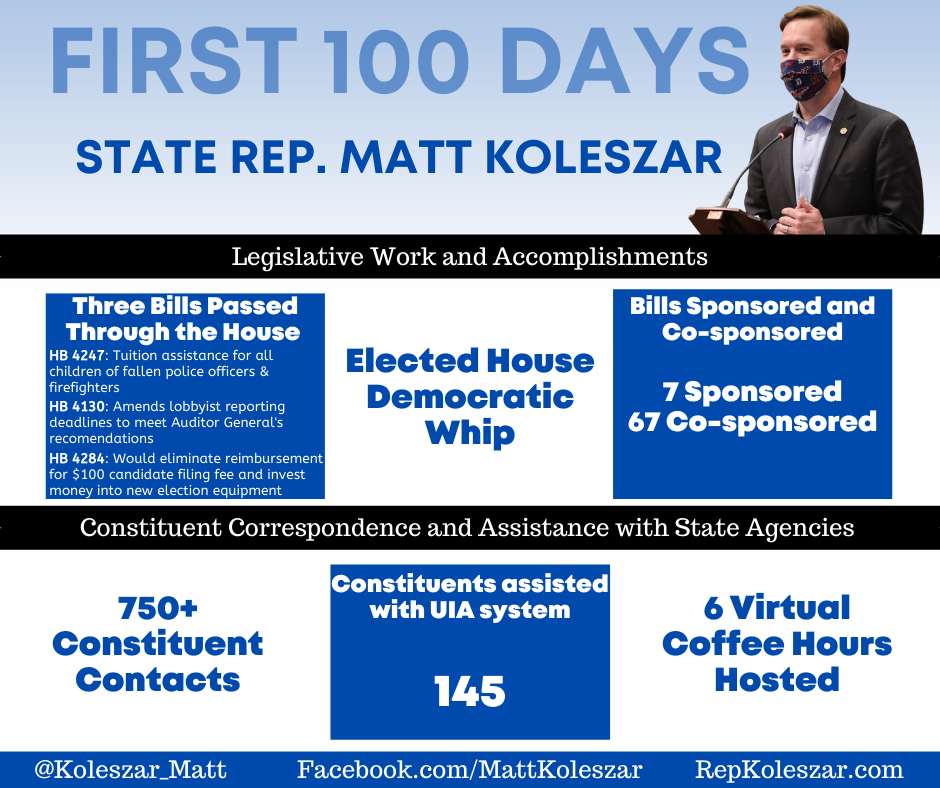 FIRST 100 DAYS

STATE REP. MATT KOLESZAR

Legislative Work and Accomplishments

Three Bills Passed Through the House

HB 4247: Tuition assistance for all children of fallen police officers & firefighters

HB 4130: Amends lobbyist reporting deadlines to meet Auditor General's recomendations

HB 4284: Would eliminate reimbursement for $100 candidate filing fee and invest money into new election equipment

Elected House Democratic Whip

Bills Sponsored and Co-sponsored

7 Sponsored
67 Co-sponsored

Constituent Correspondence and Assistance with State Agencies

750+ Constituent Contacts

Constituents assisted with UIA system

145

6 Virtual Coffee Hours Hosted

@Koleszar_Matt Facebook.com/MattKoleszar RepKoleszar.com